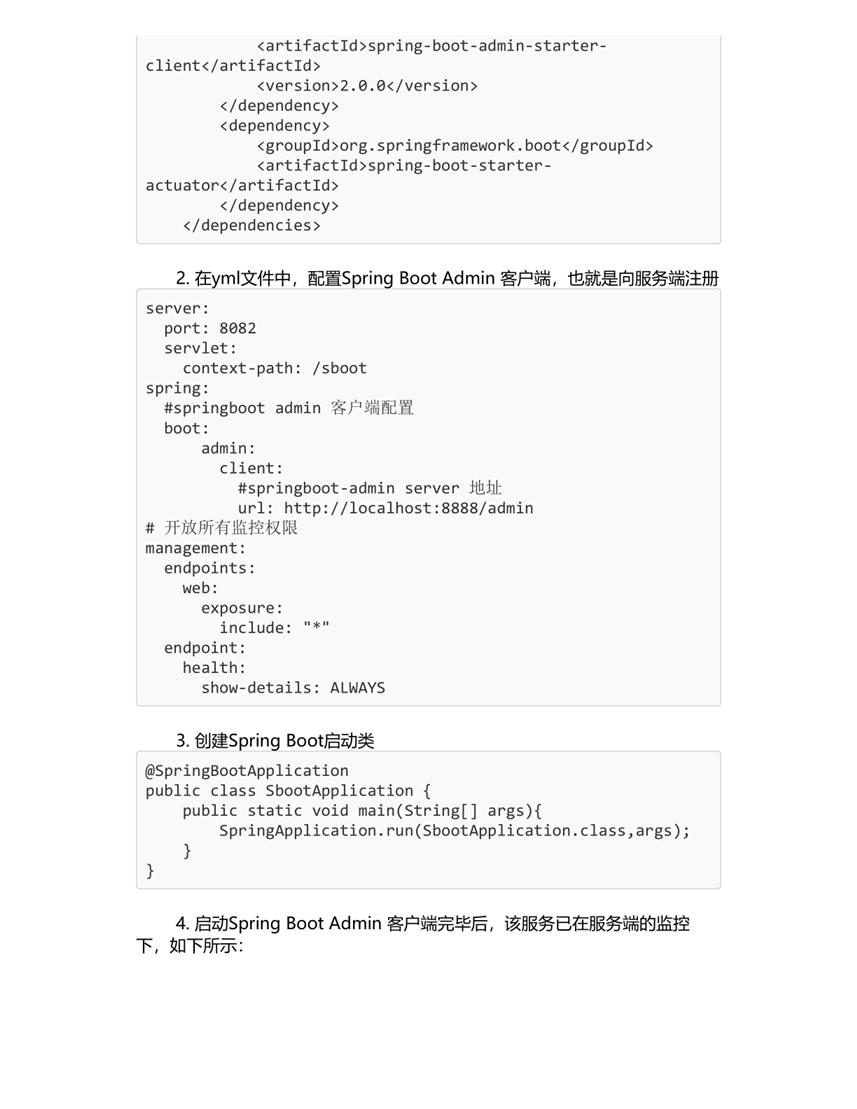 <artifactId>spring-boot-admin-starter-client</artifactId>
            <version>2.0.0</version>
        </dependency>
        <dependency>
            <groupId>org.springframework.boot</groupId>
            <artifactId>spring-boot-starter-actuator</artifactId>
        </dependency>
    </dependencies>

2. 在yml文件中，配置Spring Boot Admin 客户端，也就是向服务端注册

server:
  port: 8082
  servlet:
    context-path: /sboot
spring:
  #springboot admin 客户端配置
  boot:
      admin:
        client:
          #springboot-admin server 地址
          url: http://localhost:8888/admin
# 开放所有监控权限
management:
  endpoints:
    web:
      exposure:
        include: "*"
  endpoint:
    health:
      show-details: ALWAYS

3. 创建Spring Boot启动类

@SpringBootApplication
public class SbootApplication {
    public static void main(String[] args){
        SpringApplication.run(SbootApplication.class,args);
    }
}

4. 启动Spring Boot Admin 客户端完毕后，该服务已在服务端的监控下，如下所示：